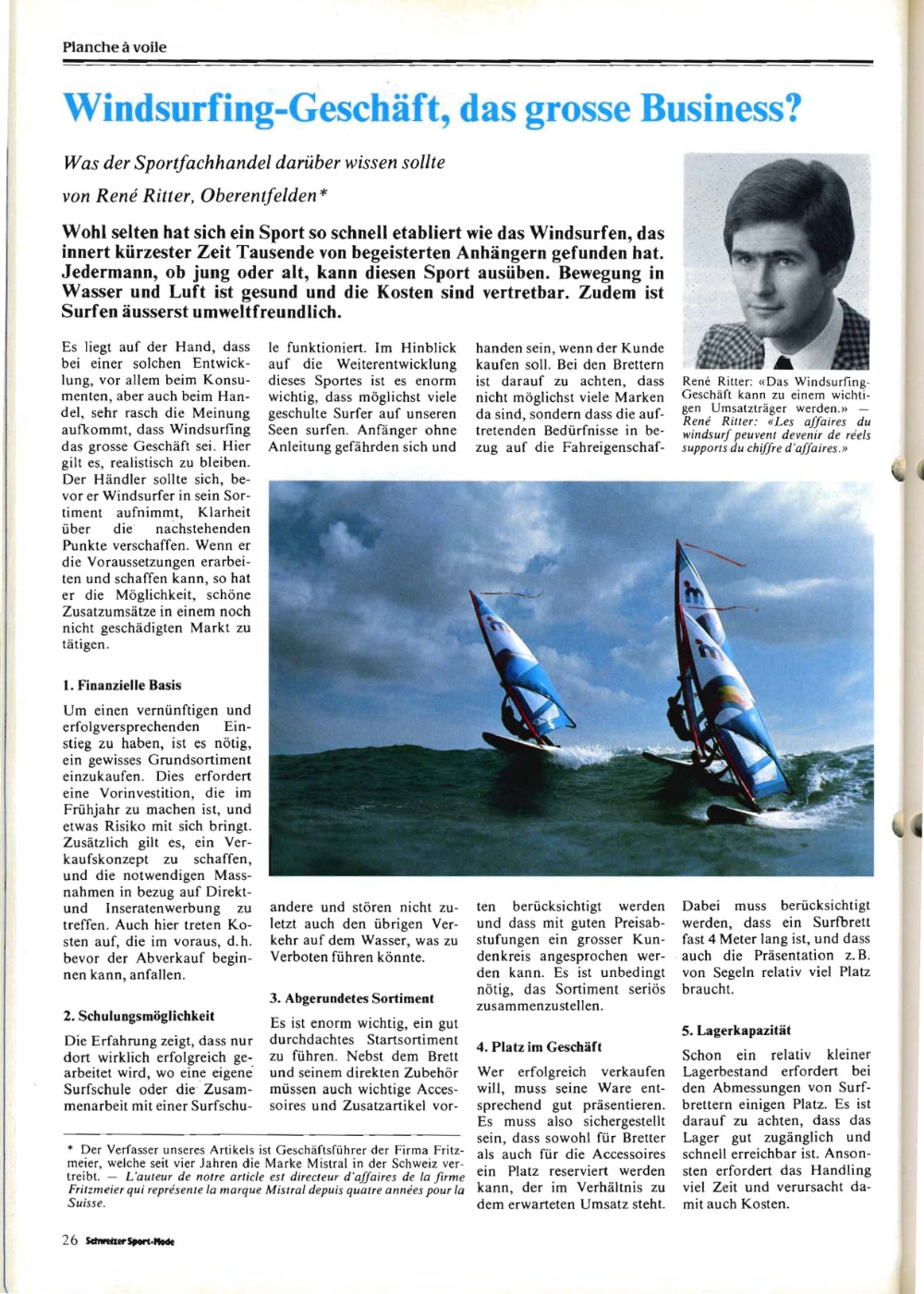 Planche à voile

Windsurfing-Geschäft, das grosse Business?

Was der Sportfachhandel darüber wissen sollte

von René Ritter, Oberentfelden*

Wohl selten hat sich ein Sport so schnell etabliert wie das Windsurfen, das innert kürzester Zeit Tausende von begeisterten Anhängern gefunden hat. Jedermann, ob jung oder alt, kann diesen Sport ausüben. Bewegung in Wasser und Luft ist gesund und die Kosten sind vertretbar. Zudem ist Surfen äusserst umweltfreundlich.

René Ritter: «Das Windsurfing-Geschäft kann zu einem wichtigen Umsatzträger werden.» — René Ritter: «Les affaires du windsurf peuvent devenir de réels supports du chiffre d'affaires.»

Es liegt auf der Hand, dass bei einer solchen Entwicklung, vor allem beim Konsumenten, aber auch beim Handel, sehr rasch die Meinung aufkommt, dass Windsurfing das grosse Geschäft sei. Hier gilt es, realistisch zu bleiben. Der Händler sollte sich, bevor er Windsurfer in sein Sortiment aufnimmt, Klarheit über die nachstehenden Punkte verschaffen. Wenn er die Voraussetzungen erarbeiten und schaffen kann, so hat er die Möglichkeit, schöne Zusatzumsätze in einem noch nicht geschädigten Markt zu tätigen.

1. Finanzielle Basis

Um einen vernünftigen und erfolgversprechenden Einstieg zu haben, ist es nötig, ein gewisses Grundsortiment einzukaufen. Dies erfordert eine Vorinvestition, die im Frühjahr zu machen ist, und etwas Risiko mit sich bringt. Zusätzlich gilt es, ein Verkaufskonzept zu schaffen, und die notwendigen Massnahmen in bezug auf Direkt- und Inseratenwerbung zu treffen. Auch hier treten Kosten auf, die im voraus, d.h. bevor der Abverkauf beginnen kann, anfallen.

2. Schulungsmöglichkeit

Die Erfahrung zeigt, dass nur dort wirklich erfolgreich gearbeitet wird, wo eine eigene Surfschule oder die Zusammenarbeit mit einer Surfschule funktioniert. Im Hinblick auf die Weiterentwicklung dieses Sportes ist es enorm wichtig, dass möglichst viele geschulte Surfer auf unseren Seen surfen. Anfänger ohne Anleitung gefährden sich und andere und stören nicht zuletzt auch den übrigen Verkehr auf dem Wasser, was zu Verboten führen könnte.

3. Abgerundetes Sortiment

Es ist enorm wichtig, ein gut durchdachtes Startsortiment zu führen. Nebst dem Brett und seinem direkten Zubehör müssen auch wichtige Accessoires und Zusatzartikel vorhanden sein, wenn der Kunde kaufen soll. Bei den Brettern ist darauf zu achten, dass nicht möglichst viele Marken da sind, sondern dass die auftretenden Bedürfnisse in bezug auf die Fahreigenschaften berücksichtigt werden und dass mit guten Preisabstufungen ein grosser Kundenkreis angesprochen werden kann. Es ist unbedingt nötig, das Sortiment seriös zusammenzustellen.

4. Platz im Geschäft

Wer erfolgreich verkaufen will, muss seine Ware entsprechend gut präsentieren. Es muss also sichergestellt sein, dass sowohl für Bretter als auch für die Accessoires ein Platz reserviert werden kann, der im Verhältnis zu dem erwarteten Umsatz steht. Dabei muss berücksichtigt werden, dass ein Surfbrett fast 4 Meter lang ist, und dass auch die Präsentation z.B. von Segeln relativ viel Platz braucht.

5. Lagerkapazität

Schon ein relativ kleiner Lagerbestand erfordert bei den Abmessungen von Surfbrettern einigen Platz. Es ist darauf zu achten, dass das Lager gut zugänglich und schnell erreichbar ist. Ansonsten erfordert das Handling viel Zeit und verursacht damit auch Kosten.

* Der Verfasser unseres Artikels ist Geschäftsführer der Firma Fritzmeier, welche seit vier Jahren die Marke Mistral in der Schweiz vertreibt. — L'auteur de notre article est directeur d'affaires de la firme Fritzmeier qui représente la marque Mistral depuis quatre années pour la Suisse.

26 Schweizer Sport+Mode